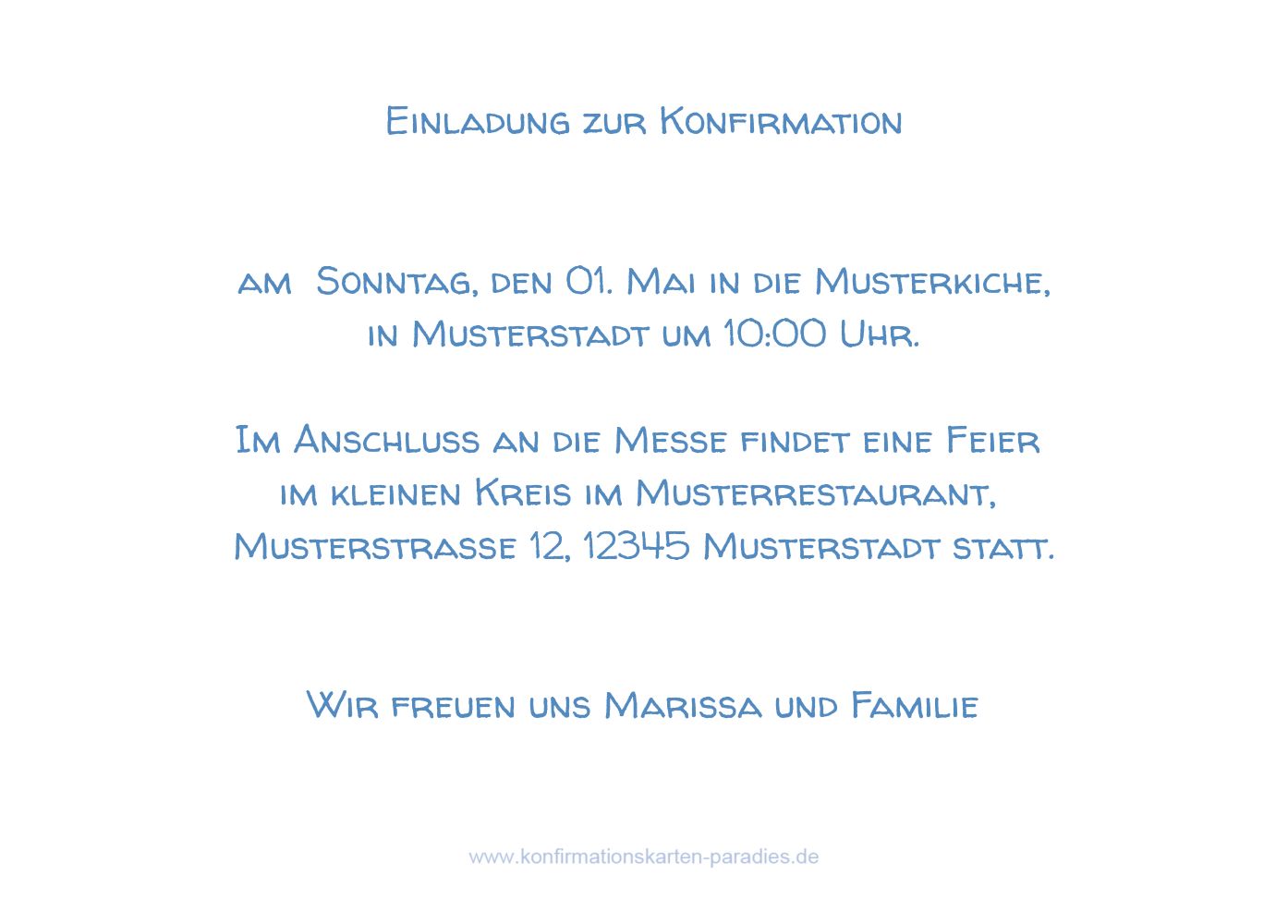 Einladung zur Konfirmation

am  Sonntag, den 01. Mai in die Musterkiche, in Musterstadt um 10:00 Uhr.

Im Anschluss an die Messe findet eine Feier im kleinen Kreis im Musterrestaurant, Musterstrasse 12, 12345 Musterstadt statt.

Wir freuen uns Marissa und Familie

www.konfirmationskarten-paradies.de